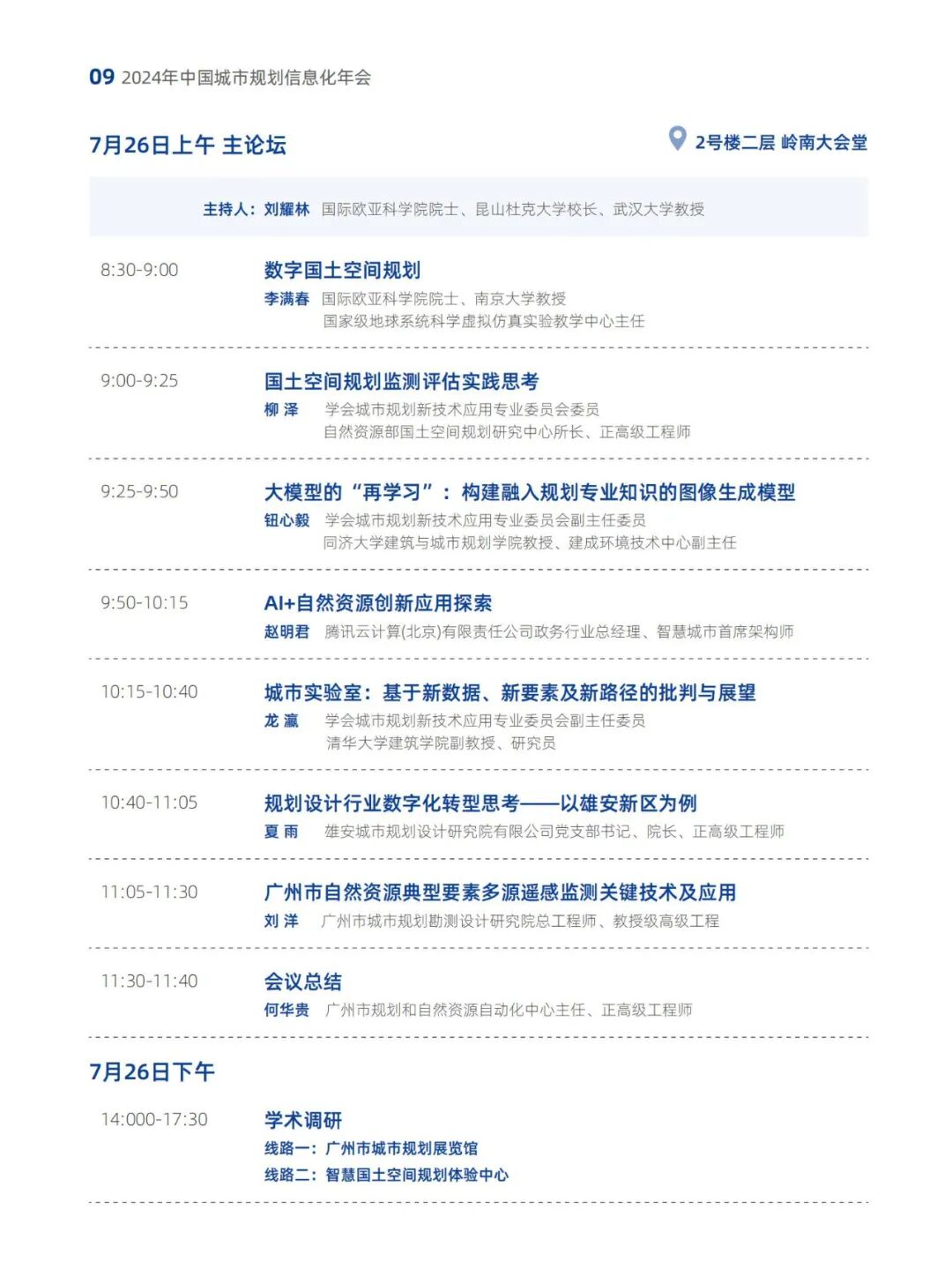 09 2024年中国城市规划信息化年会

7月26日上午 主论坛

2号楼二层 岭南大会堂

主持人：刘耀林 国际欧亚科学院院士、昆山杜克大学校长、武汉大学教授

8:30-9:00
数字国土空间规划
李满春 国际欧亚科学院院士、南京大学教授
国家级地球系统科学虚拟仿真实验教学中心主任

9:00-9:25
国土空间规划监测评估实践思考
柳 泽 学会城市规划新技术应用专业委员会委员
自然资源部国土空间规划研究中心所长、正高级工程师

9:25-9:50
大模型的“再学习”：构建融入规划专业知识的图像生成模型
钮心毅 学会城市规划新技术应用专业委员会副主任委员
同济大学建筑与城市规划学院教授、建成环境技术中心副主任

9:50-10:15
AI+自然资源创新应用探索
赵明君 腾讯云计算(北京)有限责任公司政务行业总经理、智慧城市首席架构师

10:15-10:40
城市实验室：基于新数据、新要素及新路径的批判与展望
龙 瀛 学会城市规划新技术应用专业委员会副主任委员
清华大学建筑学院副教授、研究员

10:40-11:05
规划设计行业数字化转型思考——以雄安新区为例
夏 雨 雄安城市规划设计研究院有限公司党支部书记、院长、正高级工程师

11:05-11:30
广州市自然资源典型要素多源遥感监测关键技术及应用
刘 洋 广州市城市规划勘测设计研究院总工程师、教授级高级工程

11:30-11:40
会议总结
何华贵 广州市规划和自然资源自动化中心主任、正高级工程师

7月26日下午

14:000-17:30
学术调研
线路一：广州市城市规划展览馆
线路二：智慧国土空间规划体验中心